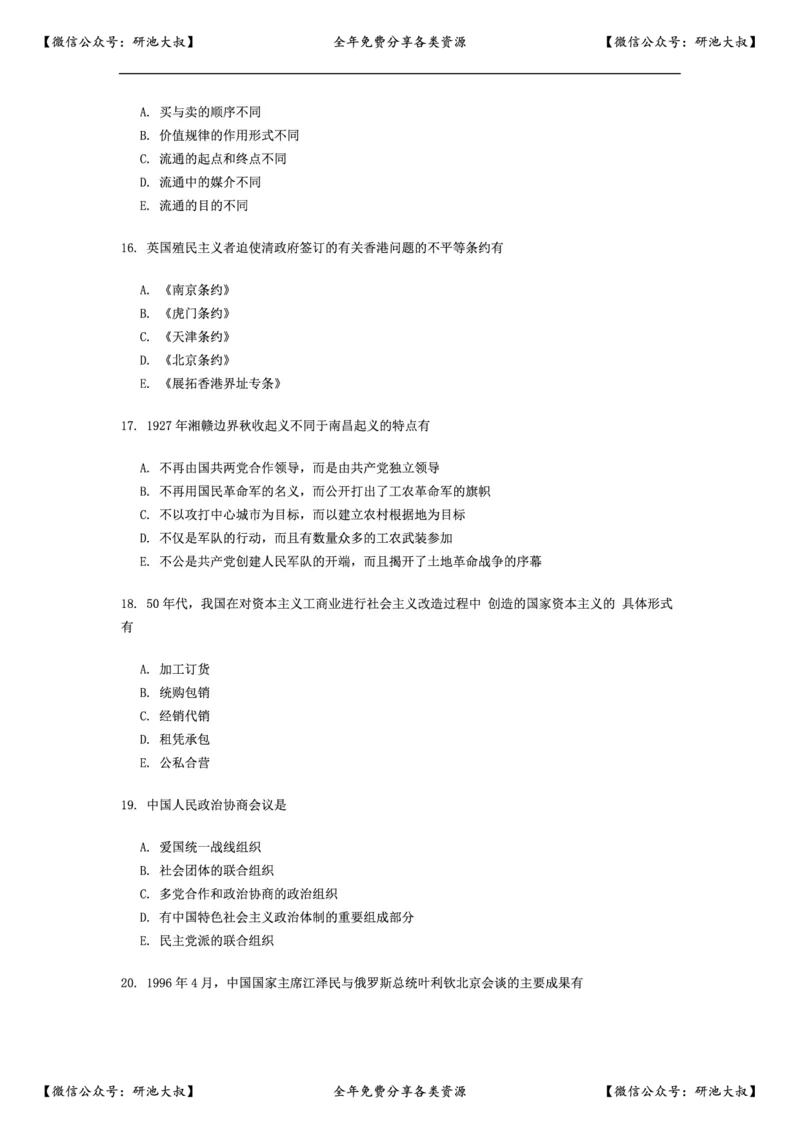 【微信公众号：研池大叔】 全年免费分享各类资源 【微信公众号：研池大叔】

A. 买与卖的顺序不同
B. 价值规律的作用形式不同
C. 流通的起点和终点不同
D. 流通中的媒介不同
E. 流通的目的不同

16. 英国殖民主义者迫使清政府签订的有关香港问题的不平等条约有

A. 《南京条约》
B. 《虎门条约》
C. 《天津条约》
D. 《北京条约》
E. 《展拓香港界址专条》

17. 1927 年湘赣边界秋收起义不同于南昌起义的特点有

A. 不再由国共两党合作领导，而是由共产党独立领导
B. 不再用国民革命军的名义，而公开打出了工农革命军的旗帜
C. 不以攻打中心城市为目标，而以建立农村根据地为目标
D. 不仅是军队的行动，而且有数量众多的工农武装参加
E. 不公是共产党创建人民军队的开端，而且揭开了土地革命战争的序幕

18. 50 年代，我国在对资本主义工商业进行社会主义改造过程中 创造的国家资本主义的 具体形式有

A. 加工订货
B. 统购包销
C. 经销代销
D. 租凭承包
E. 公私合营

19. 中国人民政治协商会议是

A. 爱国统一战线组织
B. 社会团体的联合组织
C. 多党合作和政治协商的政治组织
D. 有中国特色社会主义政治体制的重要组成部分
E. 民主党派的联合组织

20. 1996 年 4 月，中国国家主席江泽民与俄罗斯总统叶利钦北京会谈的主要成果有

【微信公众号：研池大叔】 全年免费分享各类资源 【微信公众号：研池大叔】